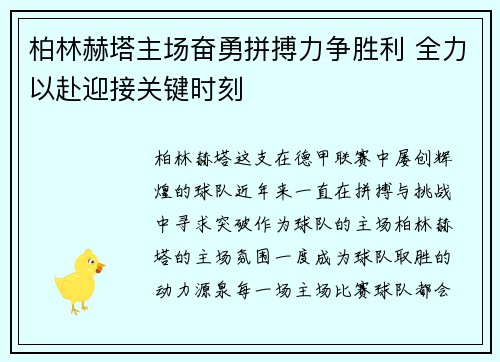 柏林赫塔主场奋勇拼搏力争胜利 全力以赴迎接关键时刻

柏林赫塔这支在德甲联赛中屡创辉煌的球队近年来一直在拼搏与挑战中寻求突破作为球队的主场柏林赫塔的主场氛围一度成为球队取胜的动力源泉每一场主场比赛球队都会